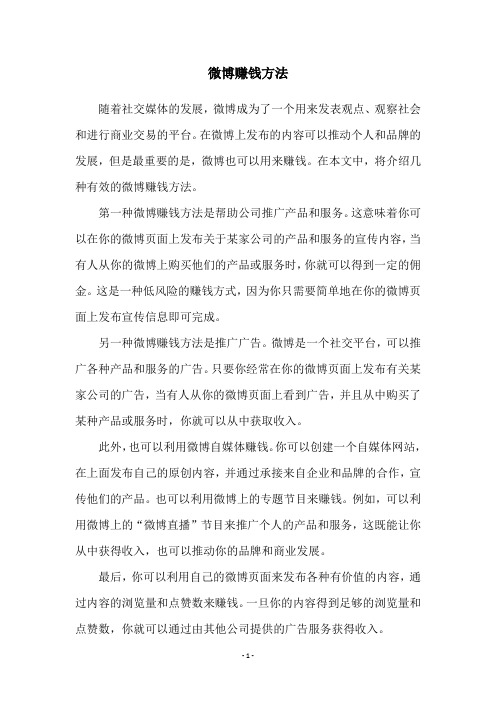 微博赚钱方法

随着社交媒体的发展，微博成为了一个用来发表观点、观察社会和进行商业交易的平台。在微博上发布的内容可以推动个人和品牌的发展，但是最重要的是，微博也可以用来赚钱。在本文中，将介绍几种有效的微博赚钱方法。

第一种微博赚钱方法是帮助公司推广产品和服务。这意味着你可以在你的微博页面上发布关于某家公司的产品和服务的宣传内容，当有人从你的微博上购买他们的产品或服务时，你就可以得到一定的佣金。这是一种低风险的赚钱方式，因为你只需要简单地在你的微博页面上发布宣传信息即可完成。

另一种微博赚钱方法是推广广告。微博是一个社交平台，可以推广各种产品和服务的广告。只要你经常在你的微博页面上发布有关某家公司的广告，当有人从你的微博页面上看到广告，并且从中购买了某种产品或服务时，你就可以从中获取收入。

此外，也可以利用微博自媒体赚钱。你可以创建一个自媒体网站，在上面发布自己的原创内容，并通过承接来自企业和品牌的合作，宣传他们的产品。也可以利用微博上的专题节目来赚钱。例如，可以利用微博上的“微博直播”节目来推广个人的产品和服务，这既能让你从中获得收入，也可以推动你的品牌和商业发展。

最后，你可以利用自己的微博页面来发布各种有价值的内容，通过内容的浏览量和点赞数来赚钱。一旦你的内容得到足够的浏览量和点赞数，你就可以通过由其他公司提供的广告服务获得收入。

- 1 -